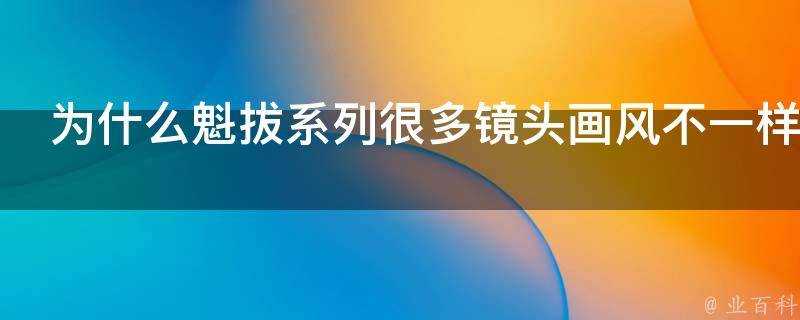 为什么魁拔系列很多镜头画风不一样

@ 业百科